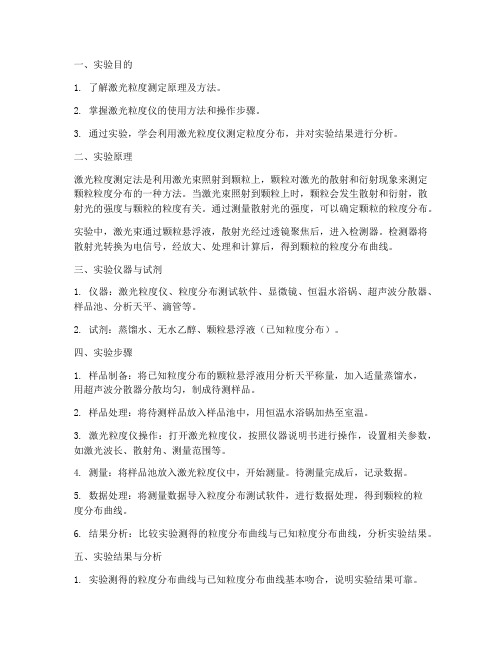 一、实验目的

1. 了解激光粒度测定原理及方法。

2. 掌握激光粒度仪的使用方法和操作步骤。

3. 通过实验，学会利用激光粒度仪测定粒度分布，并对实验结果进行分析。

二、实验原理

激光粒度测定法是利用激光束照射到颗粒上，颗粒对激光的散射和衍射现象来测定颗粒粒度分布的一种方法。当激光束照射到颗粒上时，颗粒会发生散射和衍射，散射光的强度与颗粒的粒度有关。通过测量散射光的强度，可以确定颗粒的粒度分布。

实验中，激光束通过颗粒悬浮液，散射光经过透镜聚焦后，进入检测器。检测器将散射光转换为电信号，经放大、处理和计算后，得到颗粒的粒度分布曲线。

三、实验仪器与试剂

1. 仪器：激光粒度仪、粒度分布测试软件、显微镜、恒温水浴锅、超声波分散器、样品池、分析天平、滴管等。

2. 试剂：蒸馏水、无水乙醇、颗粒悬浮液（已知粒度分布）。

四、实验步骤

1. 样品制备：将已知粒度分布的颗粒悬浮液用分析天平称量，加入适量蒸馏水，用超声波分散器分散均匀，制成待测样品。

2. 样品处理：将待测样品放入样品池中，用恒温水浴锅加热至室温。

3. 激光粒度仪操作：打开激光粒度仪，按照仪器说明书进行操作，设置相关参数，如激光波长、散射角、测量范围等。

4. 测量：将样品池放入激光粒度仪中，开始测量。待测量完成后，记录数据。

5. 数据处理：将测量数据导入粒度分布测试软件，进行数据处理，得到颗粒的粒度分布曲线。

6. 结果分析：比较实验测得的粒度分布曲线与已知粒度分布曲线，分析实验结果。

五、实验结果与分析

1. 实验测得的粒度分布曲线与已知粒度分布曲线基本吻合，说明实验结果可靠。